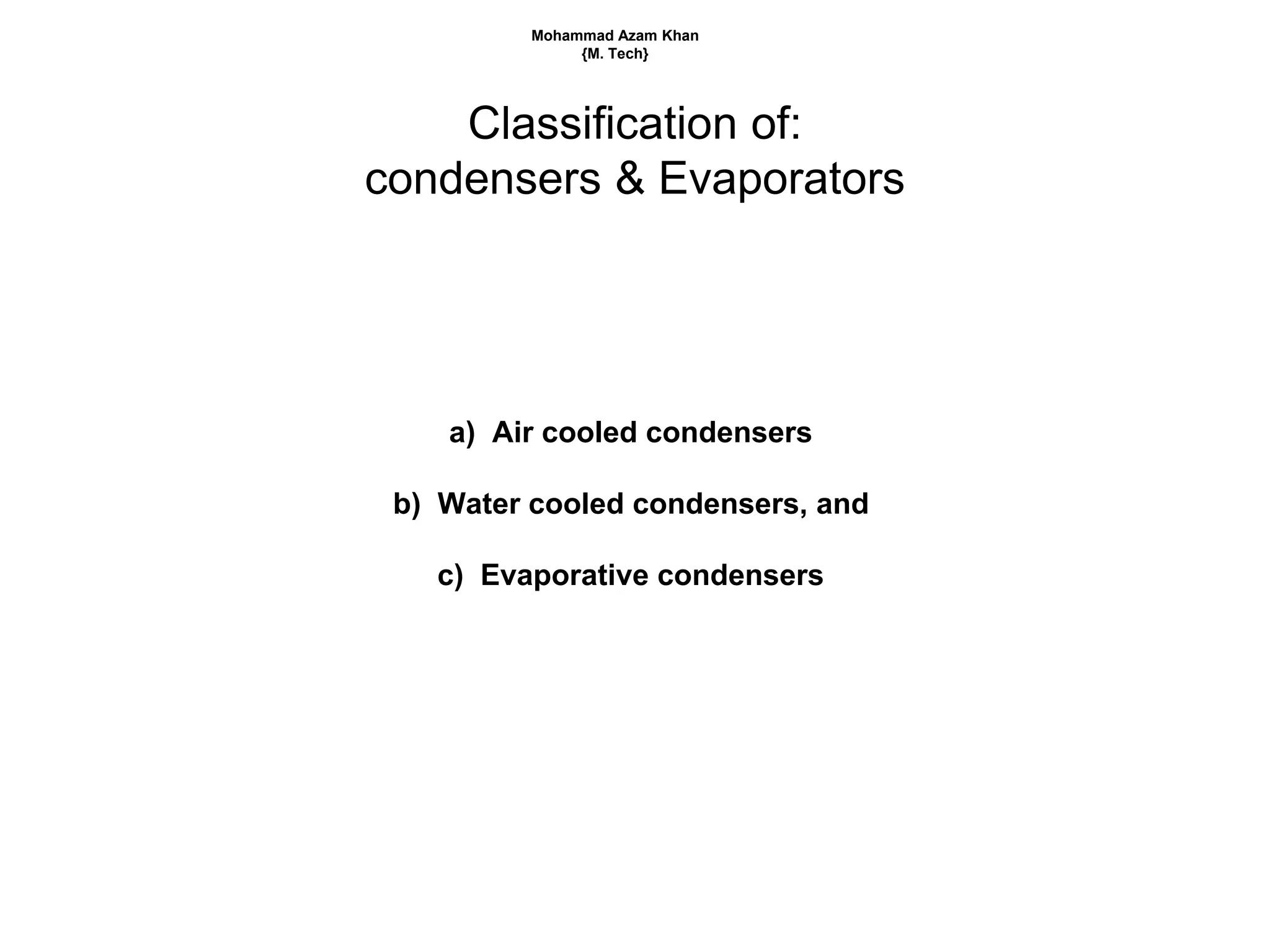 Mohammad Azam Khan
{M. Tech}

Classification of:
condensers & Evaporators

a) Air cooled condensers

b) Water cooled condensers, and

c) Evaporative condensers